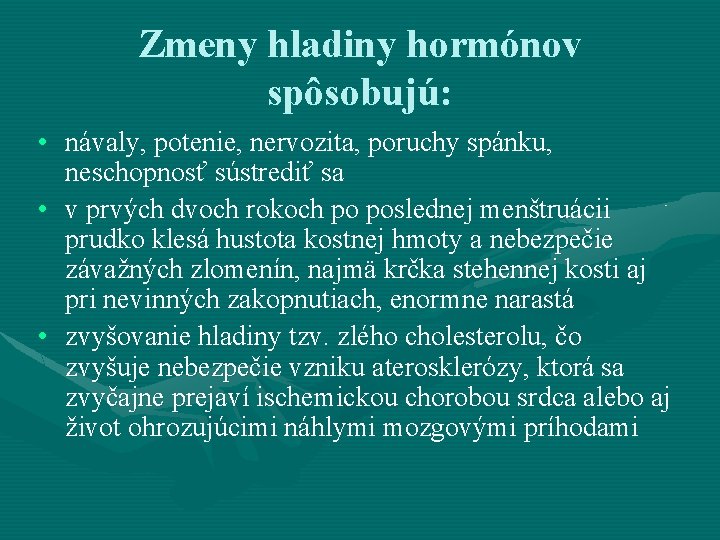 Zmeny hladiny hormónov spôsobujú:

• návaly, potenie, nervozita, poruchy spánku, neschopnosť sústrediť sa

• v prvých dvoch rokoch po poslednej menštruácii prudko klesá hustota kostnej hmoty a nebezpečie závažných zlomenín, najmä krčka stehennej kosti aj pri nevinných zakopnutiach, enormne narastá

• zvyšovanie hladiny tzv. zlého cholesterolu, čo zvyšuje nebezpečie vzniku aterosklerózy, ktorá sa zvyčajne prejaví ischemickou chorobou srdca alebo aj život ohrozujúcimi náhlymi mozgovými príhodami